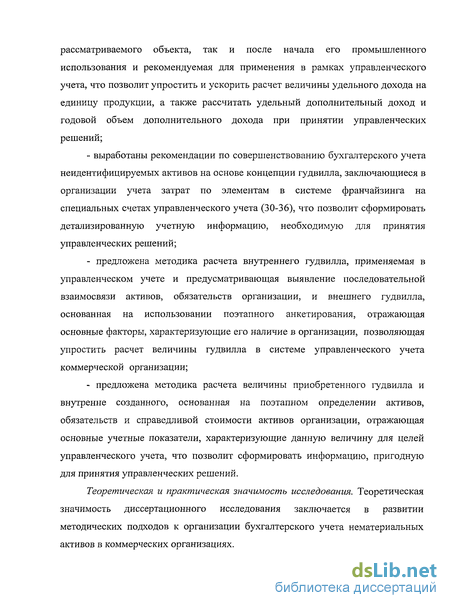 рассматриваемого объекта, так и после начала его промышленного использования и рекомендуемая для применения в рамках управленческого учета, что позволит упростить и ускорить расчет величины удельного дохода на единицу продукции, а также рассчитать удельный дополнительный доход и годовой объем дополнительного дохода при принятии управленческих решений;

- выработаны рекомендации по совершенствованию бухгалтерского учета неидентифицируемых активов на основе концепции гудвилла, заключающиеся в организации учета затрат по элементам в системе франчайзинга на специальных счетах управленческого учета (30-36), что позволит сформировать детализированную учетную информацию, необходимую для принятия управленческих решений;

- предложена методика расчета внутреннего гудвилла, применяемая в управленческом учете и предусматривающая выявление последовательной взаимосвязи активов, обязательств организации, и внешнего гудвилла, основанная на использовании поэтапного анкетирования, отражающая основные факторы, характеризующие его наличие в организации, позволяющая упростить расчет величины гудвилла в системе управленческого учета коммерческой организации;

- предложена методика расчета величины приобретенного гудвилла и внутренне созданного, основанная на поэтапном определении активов, обязательств и справедливой стоимости активов организации, отражающая основные учетные показатели, характеризующие данную величину для целей управленческого учета, что позволит сформировать информацию, пригодную для принятия управленческих решений.

Теоретическая и практическая значимость исследования. Теоретическая значимость диссертационного исследования заключается в развитии методических подходов к организации бухгалтерского учета нематериальных активов в коммерческих организациях.

dsLib.net
библиотека диссертаций